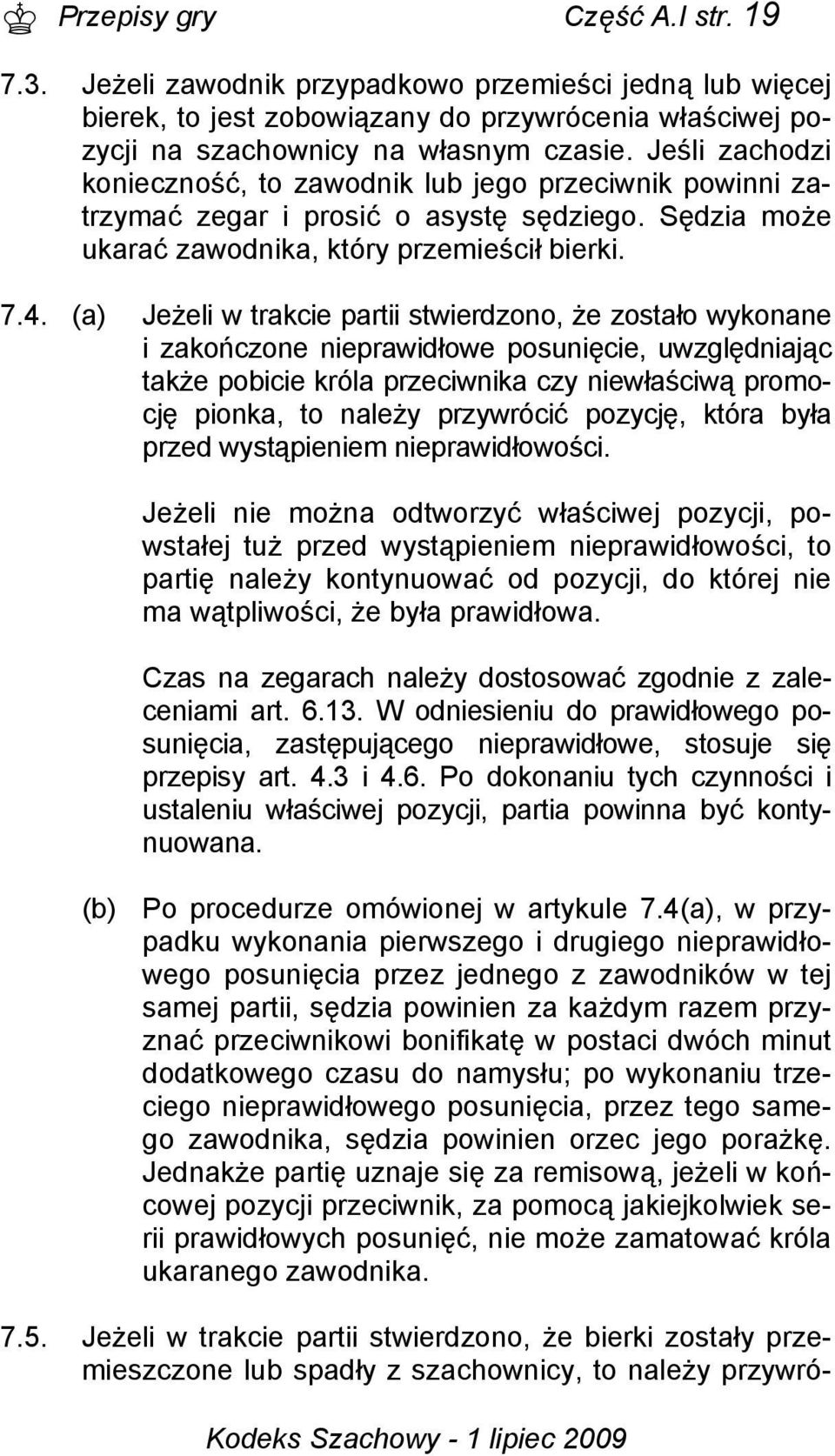 Przepisy gry Część A.I str. 19

7.3. Jeżeli zawodnik przypadkowo przemieści jedną lub więcej bierek, to jest zobowiązany do przywrócenia właściwej pozycji na szachownicy na własnym czasie. Jeśli zachodzi konieczność, to zawodnik lub jego przeciwnik powinni zatrzymać zegar i prosić o asystę sędziego. Sędzia może ukarać zawodnika, który przemieścił bierki.

7.4. (a) Jeżeli w trakcie partii stwierdzono, że zostało wykonane i zakończone nieprawidłowe posunięcie, uwzględniając także pobicie króla przeciwnika czy niewłaściwą promocję pionka, to należy przywrócić pozycję, która była przed wystąpieniem nieprawidłowości.

Jeżeli nie można odtworzyć właściwej pozycji, powstałej tuż przed wystąpieniem nieprawidłowości, to partię należy kontynuować od pozycji, do której nie ma wątpliwości, że była prawidłowa.

Czas na zegarach należy dostosować zgodnie z zaleceniami art. 6.13. W odniesieniu do prawidłowego posunięcia, zastępującego nieprawidłowe, stosuje się przepisy art. 4.3 i 4.6. Po dokonaniu tych czynności i ustaleniu właściwej pozycji, partia powinna być kontynuowana.

(b) Po procedurze omówionej w artykule 7.4(a), w przypadku wykonania pierwszego i drugiego nieprawidłowego posunięcia przez jednego z zawodników w tej samej partii, sędzia powinien za każdym razem przyznać przeciwnikowi bonifikatę w postaci dwóch minut dodatkowego czasu do namysłu; po wykonaniu trzeciego nieprawidłowego posunięcia, przez tego samego zawodnika, sędzia powinien orzec jego porażkę. Jednakże partię uznaje się za remisową, jeżeli w końcowej pozycji przeciwnik, za pomocą jakiejkolwiek serii prawidłowych posunięć, nie może zamatować króla ukaranego zawodnika.

7.5. Jeżeli w trakcie partii stwierdzono, że bierki zostały przemieszczone lub spadły z szachownicy, to należy przywró-

Kodeks Szachowy - 1 lipiec 2009